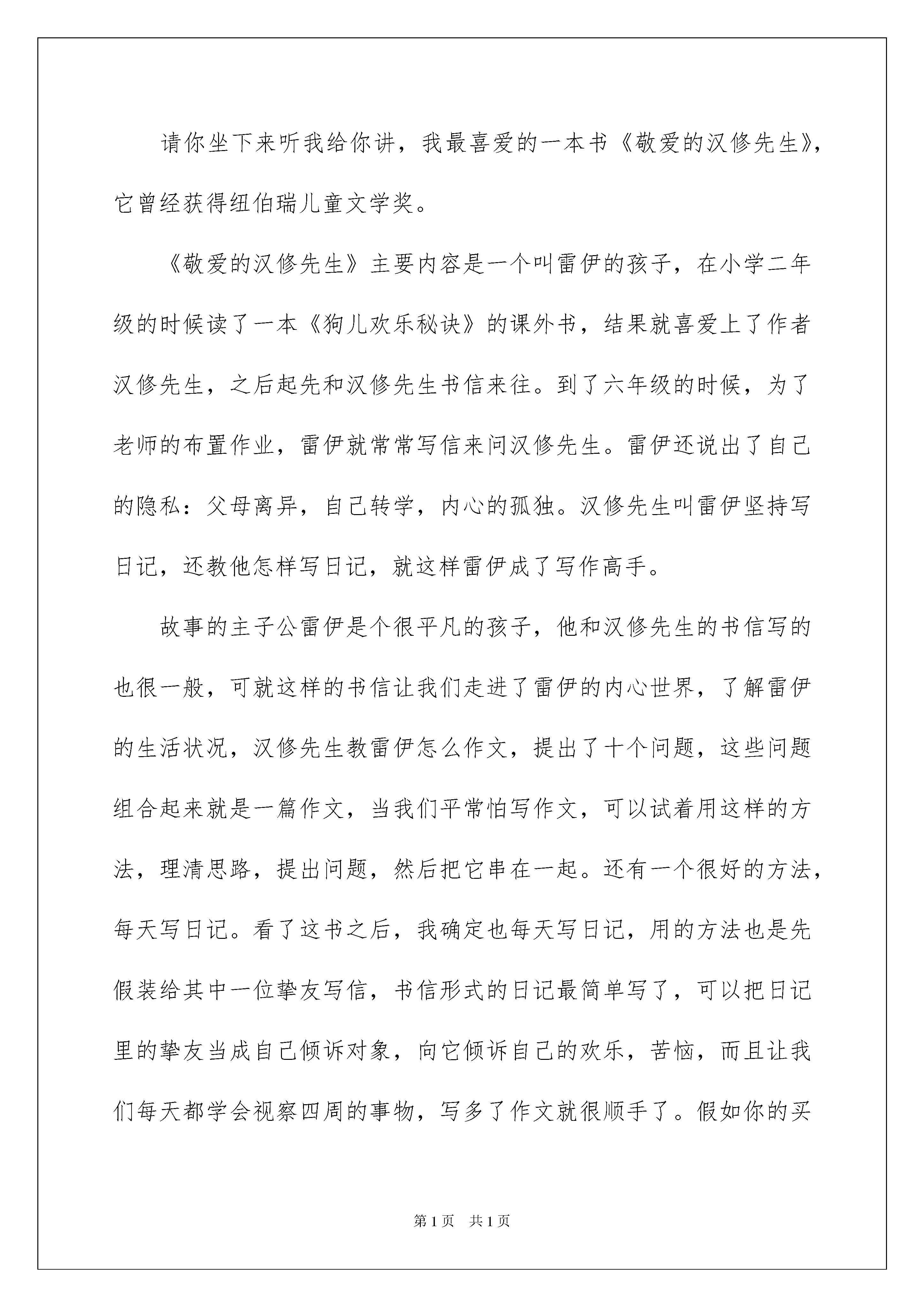 请你坐下来听我给你讲，我最喜爱的一本书《敬爱的汉修先生》，它曾经获得纽伯瑞儿童文学奖。

《敬爱的汉修先生》主要内容是一个叫雷伊的孩子，在小学二年级的时候读了一本《狗儿欢乐秘诀》的课外书，结果就喜爱上了作者汉修先生，之后起先和汉修先生书信来往。到了六年级的时候，为了老师的布置作业，雷伊就常常写信来问汉修先生。雷伊还说出了自己的隐私：父母离异，自己转学，内心的孤独。汉修先生叫雷伊坚持写日记，还教他怎样写日记，就这样雷伊成了写作高手。

故事的主子公雷伊是个很平凡的孩子，他和汉修先生的书信写的也很一般，可就这样的书信让我们走进了雷伊的内心世界，了解雷伊的生活状况，汉修先生教雷伊怎么作文，提出了十个问题，这些问题组合起来就是一篇作文，当我们平常怕写作文，可以试着用这样的方法，理清思路，提出问题，然后把它串在一起。还有一个很好的方法，每天写日记。看了这书之后，我确定也每天写日记，用的方法也是先假装给其中一位挚友写信，书信形式的日记最简单写了，可以把日记里的挚友当成自己倾诉对象，向它倾诉自己的欢乐，苦恼，而且让我们每天都学会视察四周的事物，写多了作文就很顺手了。假如你的买

第1页 共1页